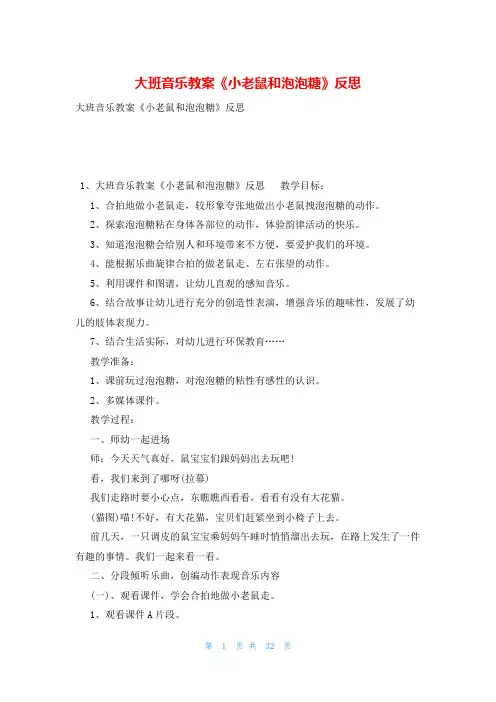 大班音乐教案《小老鼠和泡泡糖》反思

大班音乐教案《小老鼠和泡泡糖》反思

1、大班音乐教案《小老鼠和泡泡糖》反思 教学目标：

1、合拍地做小老鼠走，较形象夸张地做出小老鼠拽泡泡糖的动作。

2、探索泡泡糖粘在身体各部位的动作，体验韵律活动的快乐。

3、知道泡泡糖会给别人和环境带来不方便，要爱护我们的环境。

4、能根据乐曲旋律合拍的做老鼠走、左右张望的动作。

5、利用课件和图谱，让幼儿直观的感知音乐。

6、结合故事让幼儿进行充分的创造性表演，增强音乐的趣味性，发展了幼儿的肢体表现力。

7、结合生活实际，对幼儿进行环保教育……

教学准备：

1、课前玩过泡泡糖，对泡泡糖的粘性有感性的认识。

2、多媒体课件。

教学过程：

一、师幼一起进场

师：今天天气真好，鼠宝宝们跟妈妈出去玩吧！

看，我们来到了哪呀(拉幕)

我们走路时要小心点，东瞧瞧西看看，看看有没有大花猫。

(猫图)喵!不好，有大花猫，宝贝们赶紧坐到小椅子上去。

前几天，一只调皮的鼠宝宝乘妈妈午睡时悄悄溜出去玩，在路上发生了一件有趣的事情。我们一起来看一看。

二、分段倾听乐曲，创编动作表现音乐内容

(一)、观看课件，学会合拍地做小老鼠走。

1、观看课件A片段。

第 1 页 共 32 页